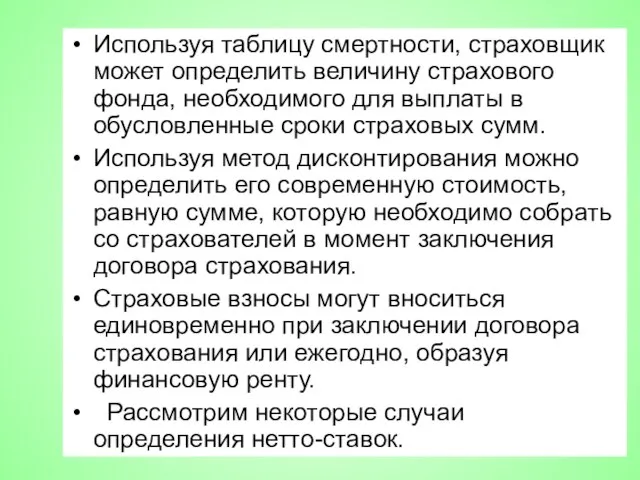 • Используя таблицу смертности, страховщик может определить величину страхового фонда, необходимого для выплаты в обусловленные сроки страховых сумм.
• Используя метод дисконтирования можно определить его современную стоимость, равную сумме, которую необходимо собрать со страхователей в момент заключения договора страхования.
• Страховые взносы могут вноситься единовременно при заключении договора страхования или ежегодно, образуя финансовую ренту.
• Рассмотрим некоторые случаи определения нетто-ставок.